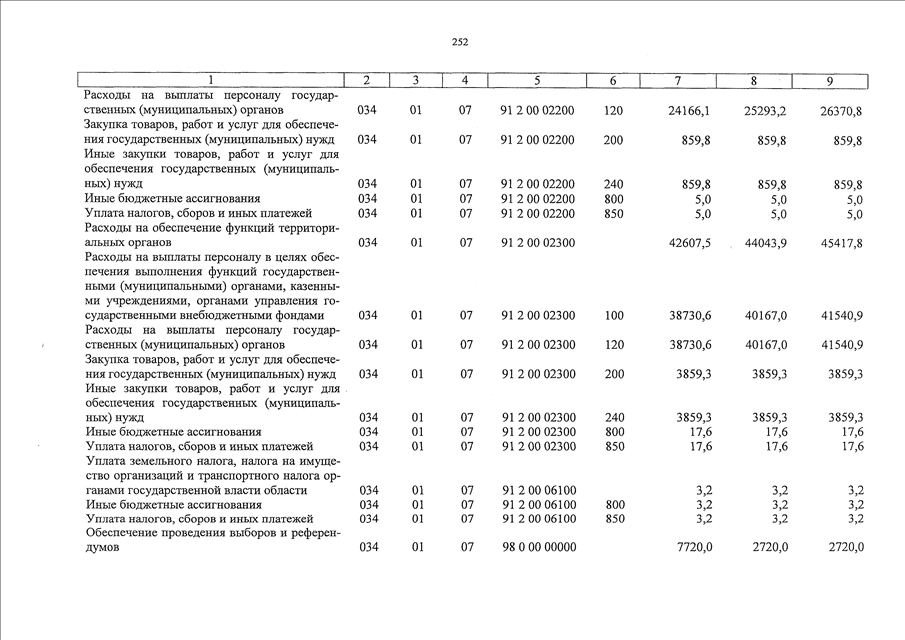 252

| 1 | 2 | 3 | 4 | 5 | 6 | 7 | 8 | 9 |
|---|---|---|---|---|---|---|---|---|
| Расходы на выплаты персоналу государственных (муниципальных) органов | 034 | 01 | 07 | 91 2 00 02200 | 120 | 24166,1 | 25293,2 | 26370,8 |
| Закупка товаров, работ и услуг для обеспечения государственных (муниципальных) нужд | 034 | 01 | 07 | 91 2 00 02200 | 200 | 859,8 | 859,8 | 859,8 |
| Иные закупки товаров, работ и услуг для обеспечения государственных (муниципальных) нужд | 034 | 01 | 07 | 91 2 00 02200 | 240 | 859,8 | 859,8 | 859,8 |
| Иные бюджетные ассигнования | 034 | 01 | 07 | 91 2 00 02200 | 800 | 5,0 | 5,0 | 5,0 |
| Уплата налогов, сборов и иных платежей | 034 | 01 | 07 | 91 2 00 02200 | 850 | 5,0 | 5,0 | 5,0 |
| Расходы на обеспечение функций территориальных органов | 034 | 01 | 07 | 91 2 00 02300 | | 42607,5 | 44043,9 | 45417,8 |
| Расходы на выплаты персоналу в целях обеспечения выполнения функций государственными (муниципальными) органами, казенными учреждениями, органами управления государственными внебюджетными фондами | 034 | 01 | 07 | 91 2 00 02300 | 100 | 38730,6 | 40167,0 | 41540,9 |
| Расходы на выплаты персоналу государственных (муниципальных) органов | 034 | 01 | 07 | 91 2 00 02300 | 120 | 38730,6 | 40167,0 | 41540,9 |
| Закупка товаров, работ и услуг для обеспечения государственных (муниципальных) нужд | 034 | 01 | 07 | 91 2 00 02300 | 200 | 3859,3 | 3859,3 | 3859,3 |
| Иные закупки товаров, работ и услуг для обеспечения государственных (муниципальных) нужд | 034 | 01 | 07 | 91 2 00 02300 | 240 | 3859,3 | 3859,3 | 3859,3 |
| Иные бюджетные ассигнования | 034 | 01 | 07 | 91 2 00 02300 | 800 | 17,6 | 17,6 | 17,6 |
| Уплата налогов, сборов и иных платежей | 034 | 01 | 07 | 91 2 00 02300 | 850 | 17,6 | 17,6 | 17,6 |
| Уплата земельного налога, налога на имущество организаций и транспортного налога органами государственной власти области | 034 | 01 | 07 | 91 2 00 06100 | | 3,2 | 3,2 | 3,2 |
| Иные бюджетные ассигнования | 034 | 01 | 07 | 91 2 00 06100 | 800 | 3,2 | 3,2 | 3,2 |
| Уплата налогов, сборов и иных платежей | 034 | 01 | 07 | 91 2 00 06100 | 850 | 3,2 | 3,2 | 3,2 |
| Обеспечение проведения выборов и референдумов | 034 | 01 | 07 | 98 0 00 00000 | | 7720,0 | 2720,0 | 2720,0 |